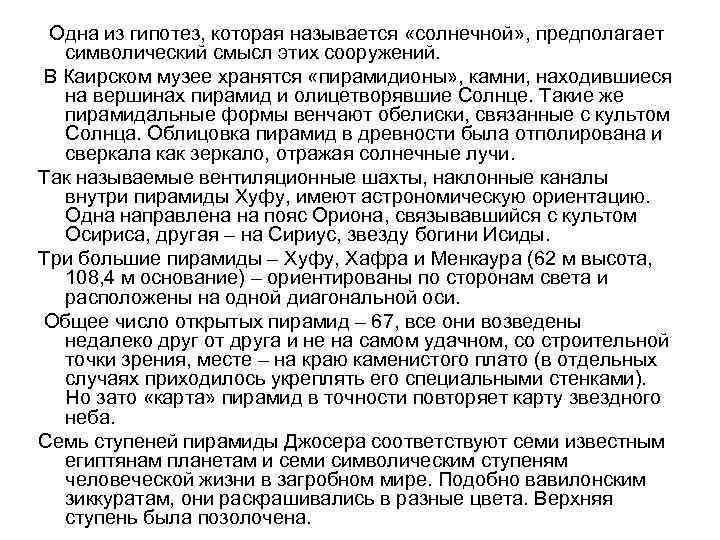 Одна из гипотез, которая называется «солнечной», предполагает символический смысл этих сооружений.

В Каирском музее хранятся «пирамидионы», камни, находившиеся на вершинах пирамид и олицетворявшие Солнце. Такие же пирамидальные формы венчают обелиски, связанные с культом Солнца. Облицовка пирамид в древности была отполирована и сверкала как зеркало, отражая солнечные лучи.

Так называемые вентиляционные шахты, наклонные каналы внутри пирамиды Хуфу, имеют астрономическую ориентацию. Одна направлена на пояс Ориона, связывавшийся с культом Осириса, другая – на Сириус, звезду богини Исиды.

Три большие пирамиды – Хуфу, Хафра и Менкаура (62 м высота, 108,4 м основание) – ориентированы по сторонам света и расположены на одной диагональной оси.

Общее число открытых пирамид – 67, все они возведены недалеко друг от друга и не на самом удачном, со строительной точки зрения, месте – на краю каменистого плато (в отдельных случаях приходилось укреплять его специальными стенками). Но зато «карта» пирамид в точности повторяет карту звездного неба.

Семь ступеней пирамиды Джосера соответствуют семи известным египтянам планетам и семи символическим ступеням человеческой жизни в загробном мире. Подобно вавилонским зиккуратам, они раскрашивались в разные цвета. Верхняя ступень была позолочена.